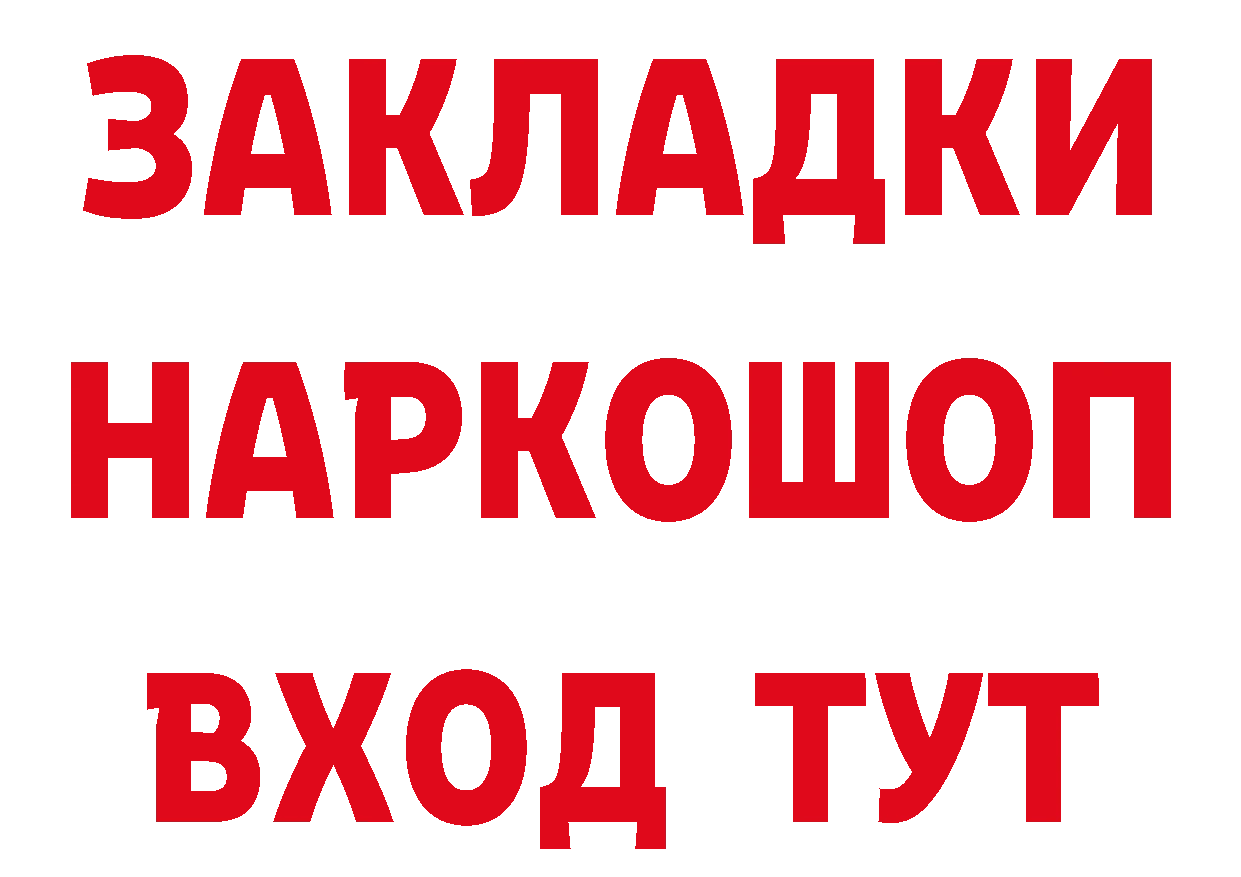 ЗАКЛАДКИ
НАРКОШОП
ВХОД ТУТ